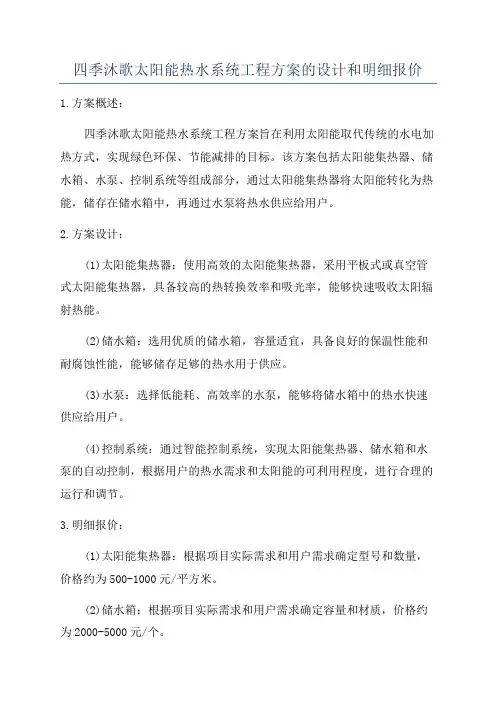 四季沐歌太阳能热水系统工程方案的设计和明细报价

1.方案概述：

四季沐歌太阳能热水系统工程方案旨在利用太阳能取代传统的水电加热方式，实现绿色环保、节能减排的目标。该方案包括太阳能集热器、储水箱、水泵、控制系统等组成部分，通过太阳能集热器将太阳能转化为热能，储存在储水箱中，再通过水泵将热水供应给用户。

2.方案设计：

(1)太阳能集热器：使用高效的太阳能集热器，采用平板式或真空管式太阳能集热器，具备较高的热转换效率和吸光率，能够快速吸收太阳辐射热能。

(2)储水箱：选用优质的储水箱，容量适宜，具备良好的保温性能和耐腐蚀性能，能够储存足够的热水用于供应。

(3)水泵：选择低能耗、高效率的水泵，能够将储水箱中的热水快速供应给用户。

(4)控制系统：通过智能控制系统，实现太阳能集热器、储水箱和水泵的自动控制，根据用户的热水需求和太阳能的可利用程度，进行合理的运行和调节。

3.明细报价：

(1)太阳能集热器：根据项目实际需求和用户需求确定型号和数量，价格约为500-1000元/平方米。

(2)储水箱：根据项目实际需求和用户需求确定容量和材质，价格约为2000-5000元/个。